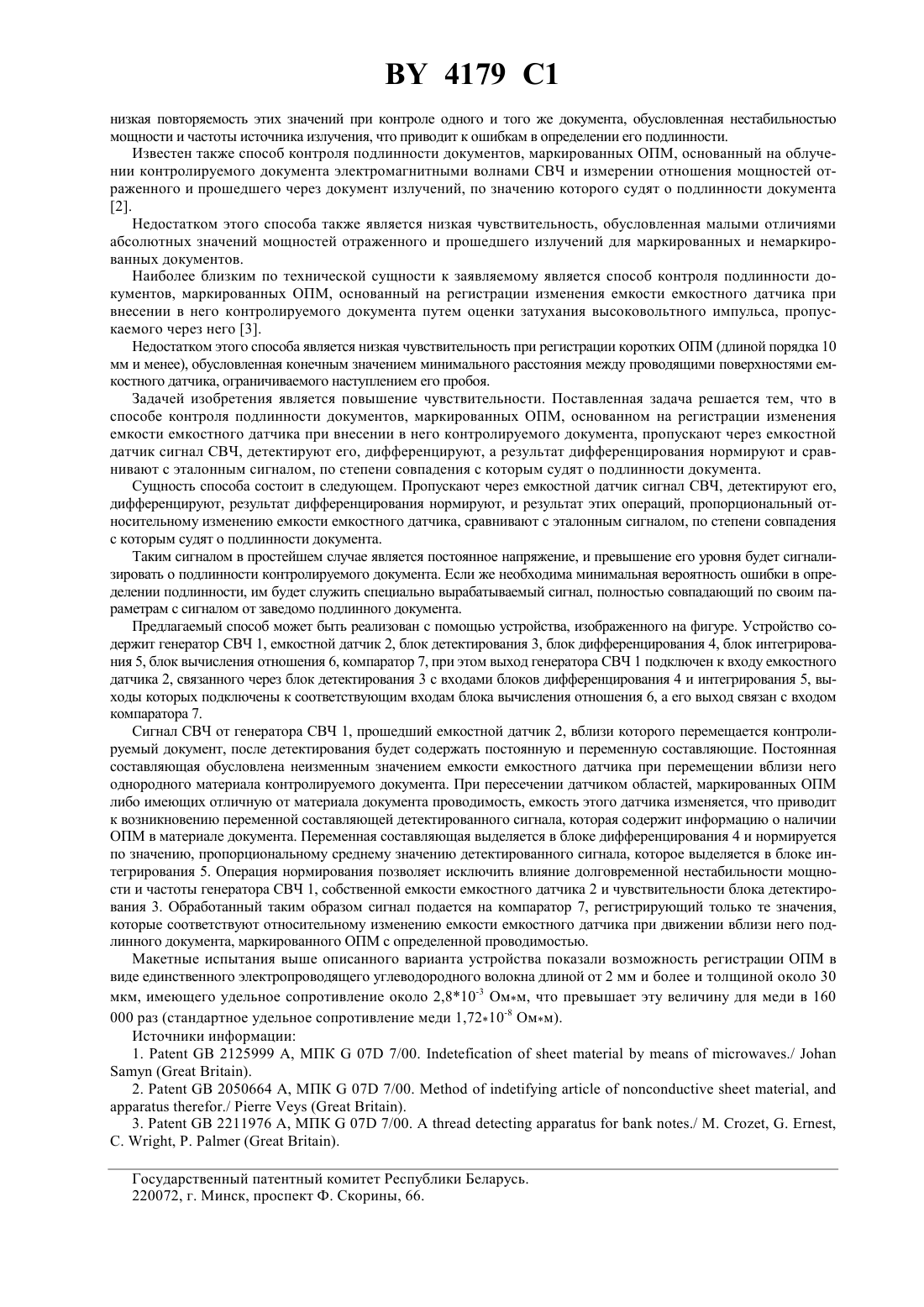 BY 4179 C1

низкая повторяемость этих значений при контроле одного и того же документа, обусловленная нестабильностью мощности и частоты источника излучения, что приводит к ошибкам в определении его подлинности.

Известен также способ контроля подлинности документов, маркированных ОПМ, основанный на облучении контролируемого документа электромагнитными волнами СВЧ и измерении отношения мощностей отраженного и прошедшего через документ излучений, по значению которого судят о подлинности документа [2].

Недостатком этого способа также является низкая чувствительность, обусловленная малыми отличиями абсолютных значений мощностей отраженного и прошедшего излучений для маркированных и немаркированных документов.

Наиболее близким по технической сущности к заявляемому является способ контроля подлинности документов, маркированных ОПМ, основанный на регистрации изменения емкости емкостного датчика при внесении в него контролируемого документа путем оценки затухания высоковольтного импульса, пропускаемого через него [3].

Недостатком этого способа является низкая чувствительность при регистрации коротких ОПМ (длиной порядка 10 мм и менее), обусловленная конечным значением минимального расстояния между проводящими поверхностями емкостного датчика, ограничиваемого наступлением его пробоя.

Задачей изобретения является повышение чувствительности. Поставленная задача решается тем, что в способе контроля подлинности документов, маркированных ОПМ, основанном на регистрации изменения емкости емкостного датчика при внесении в него контролируемого документа, пропускают через емкостной датчик сигнал СВЧ, детектируют его, дифференцируют, а результат дифференцирования нормируют и сравнивают с эталонным сигналом, по степени совпадения с которым судят о подлинности документа.

Сущность способа состоит в следующем. Пропускают через емкостной датчик сигнал СВЧ, детектируют его, дифференцируют, результат дифференцирования нормируют, и результат этих операций, пропорциональный относительному изменению емкости емкостного датчика, сравнивают с эталонным сигналом, по степени совпадения с которым судят о подлинности документа.

Таким сигналом в простейшем случае является постоянное напряжение, и превышение его уровня будет сигнализировать о подлинности контролируемого документа. Если же необходима минимальная вероятность ошибки в определении подлинности, им будет служить специально вырабатываемый сигнал, полностью совпадающий по своим параметрам с сигналом от заведомо подлинного документа.

Предлагаемый способ может быть реализован с помощью устройства, изображенного на фигуре. Устройство содержит генератор СВЧ 1, емкостной датчик 2, блок детектирования 3, блок дифференцирования 4, блок интегрирования 5, блок вычисления отношения 6, компаратор 7, при этом выход генератора СВЧ 1 подключен к входу емкостного датчика 2, связанного через блок детектирования 3 с входами блоков дифференцирования 4 и интегрирования 5, выходы которых подключены к соответствующим входам блока вычисления отношения 6, а его выход связан с входом компаратора 7.

Сигнал СВЧ от генератора СВЧ 1, прошедший емкостной датчик 2, вблизи которого перемещается контролируемый документ, после детектирования будет содержать постоянную и переменную составляющие. Постоянная составляющая обусловлена неизменным значением емкости емкостного датчика при перемещении вблизи него однородного материала контролируемого документа. При пересечении датчиком областей, маркированных ОПМ либо имеющих отличную от материала документа проводимость, емкость этого датчика изменяется, что приводит к возникновению переменной составляющей детектированного сигнала, которая содержит информацию о наличии ОПМ в материале документа. Переменная составляющая выделяется в блоке дифференцирования 4 и нормируется по значению, пропорциональному среднему значению детектированного сигнала, которое выделяется в блоке интегрирования 5. Операция нормирования позволяет исключить влияние долговременной нестабильности мощности и частоты генератора СВЧ 1, собственной емкости емкостного датчика 2 и чувствительности блока детектирования 3. Обработанный таким образом сигнал подается на компаратор 7, регистрирующий только те значения, которые соответствуют относительному изменению емкости емкостного датчика при движении вблизи него подлинного документа, маркированного ОПМ с определенной проводимостью.

Макетные испытания выше описанного варианта устройства показали возможность регистрации ОПМ в виде единственного электропроводящего углеводородного волокна длиной от 2 мм и более и толщиной около 30 мкм, имеющего удельное сопротивление около $2,8*10^{-3}$ Ом∗м, что превышает эту величину для меди в 160 000 раз (стандартное удельное сопротивление меди $1,72*10^{-8}$ Ом∗м).

Источники информации:

1. Patent GB 2125999 A, МПК G 07D 7/00. Indetefication of sheet material by means of microwaves./ Johan Samyn (Great Britain).

2. Patent GB 2050664 A, МПК G 07D 7/00. Method of indetifying article of nonconductive sheet material, and apparatus therefor./ Pierre Veys (Great Britain).

3. Patent GB 2211976 A, МПК G 07D 7/00. A thread detecting apparatus for bank notes./ M. Crozet, G. Ernest, C. Wright, P. Palmer (Great Britain).

Государственный патентный комитет Республики Беларусь.
220072, г. Минск, проспект Ф. Скорины, 66.